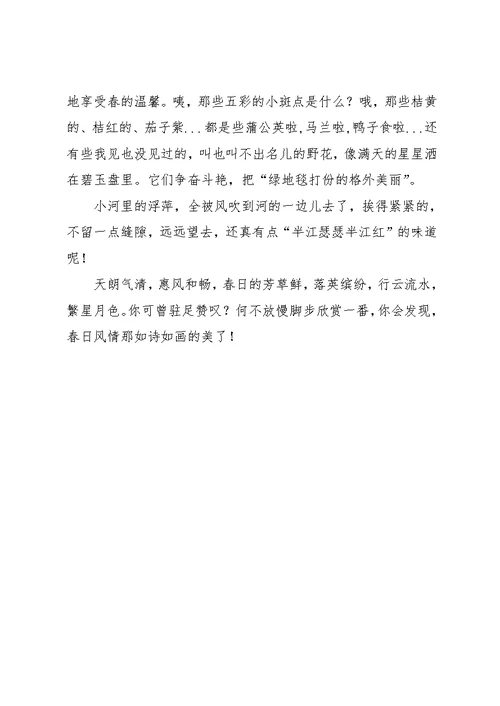 地享受春的温馨。咦，那些五彩的小斑点是什么？哦，那些桔黄的、桔红的、茄子紫...都是些蒲公英啦，马兰啦，鸭子食啦...还有些我见也没见过的，叫也叫不出名儿的野花，像满天的星星洒在碧玉盘里。它们争奋斗艳，把“绿地毯打份的格外美丽”。

小河里的浮萍，全被风吹到河的一边儿去了，挨得紧紧的，不留一点缝隙，远远望去，还真有点“半江瑟瑟半江红”的味道呢！

天朗气清，惠风和畅，春日的芳草鲜，落英缤纷，行云流水，繁星月色。你可曾驻足赞叹？何不放慢脚步欣赏一番，你会发现，春日风情那如诗如画的美了！